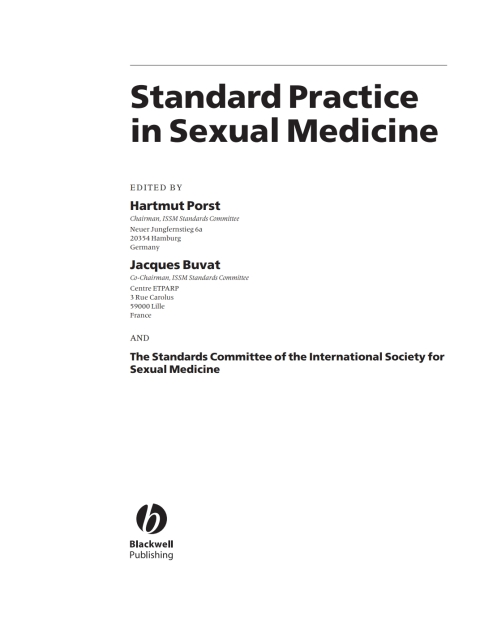 Standard Practice in Sexual Medicine

EDITED BY

Hartmut Porst
Chairman, ISSM Standards Committee
Neuer Jungfernstieg 6a
20354 Hamburg
Germany

Jacques Buvat
Co-Chairman, ISSM Standards Committee
Centre ETPARP
3 Rue Carolus
59000 Lille
France

AND

The Standards Committee of the International Society for Sexual Medicine

Blackwell
Publishing